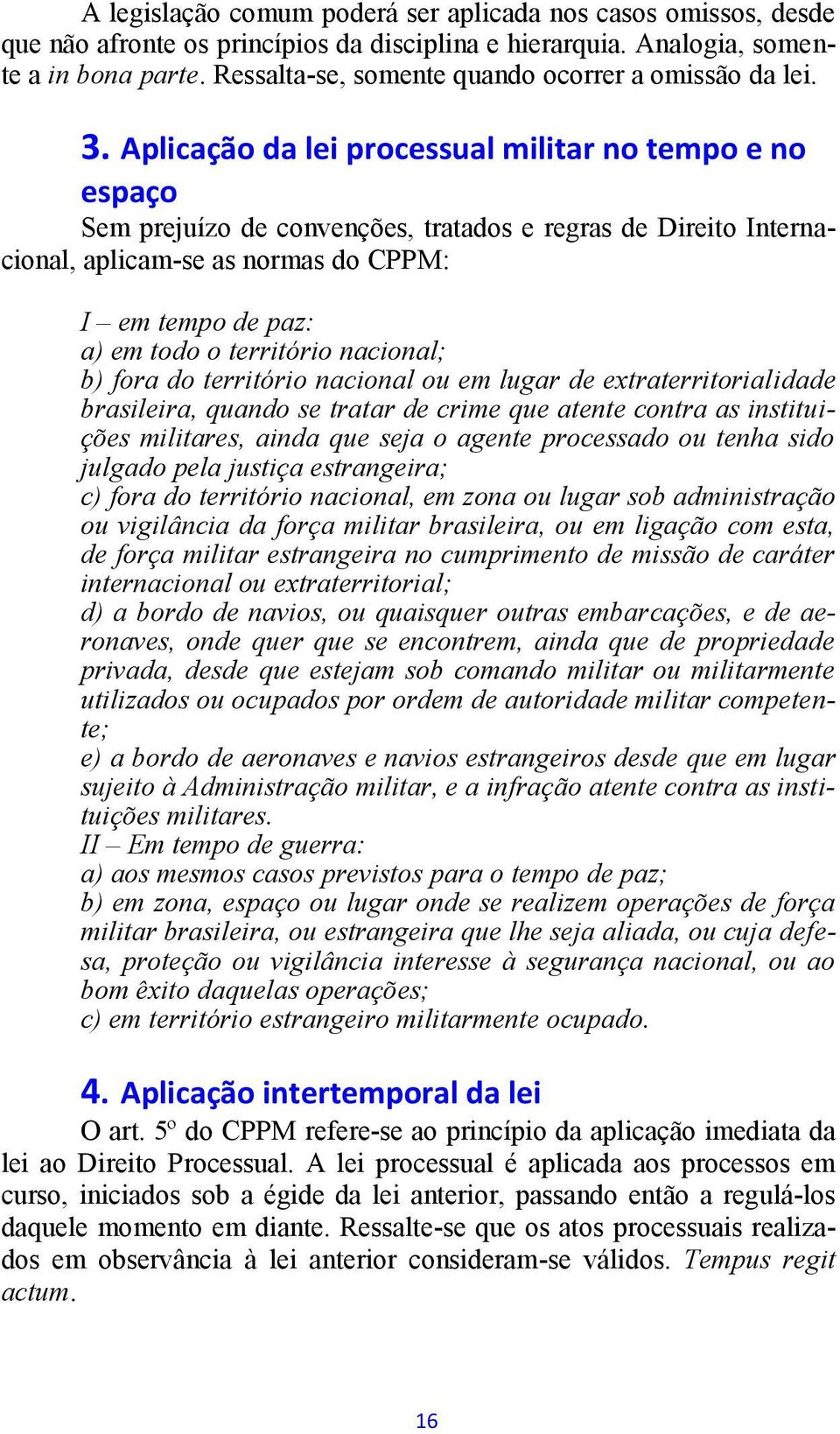 A legislação comum poderá ser aplicada nos casos omissos, desde que não afronte os princípios da disciplina e hierarquia. Analogia, somente a in bona parte. Ressalta-se, somente quando ocorrer a omissão da lei.

3. Aplicação da lei processual militar no tempo e no espaço

Sem prejuízo de convenções, tratados e regras de Direito Internacional, aplicam-se as normas do CPPM:

I – em tempo de paz:
a) em todo o território nacional;
b) fora do território nacional ou em lugar de extraterritorialidade brasileira, quando se tratar de crime que atente contra as instituições militares, ainda que seja o agente processado ou tenha sido julgado pela justiça estrangeira;
c) fora do território nacional, em zona ou lugar sob administração ou vigilância da força militar brasileira, ou em ligação com esta, de força militar estrangeira no cumprimento de missão de caráter internacional ou extraterritorial;
d) a bordo de navios, ou quaisquer outras embarcações, e de aeronaves, onde quer que se encontrem, ainda que de propriedade privada, desde que estejam sob comando militar ou militarmente utilizados ou ocupados por ordem de autoridade militar competente;
e) a bordo de aeronaves e navios estrangeiros desde que em lugar sujeito à Administração militar, e a infração atente contra as instituições militares.
II – Em tempo de guerra:
a) aos mesmos casos previstos para o tempo de paz;
b) em zona, espaço ou lugar onde se realizem operações de força militar brasileira, ou estrangeira que lhe seja aliada, ou cuja defesa, proteção ou vigilância interesse à segurança nacional, ou ao bom êxito daquelas operações;
c) em território estrangeiro militarmente ocupado.

4. Aplicação intertemporal da lei

O art. 5º do CPPM refere-se ao princípio da aplicação imediata da lei ao Direito Processual. A lei processual é aplicada aos processos em curso, iniciados sob a égide da lei anterior, passando então a regulá-los daquele momento em diante. Ressalte-se que os atos processuais realizados em observância à lei anterior consideram-se válidos. Tempus regit actum.

16